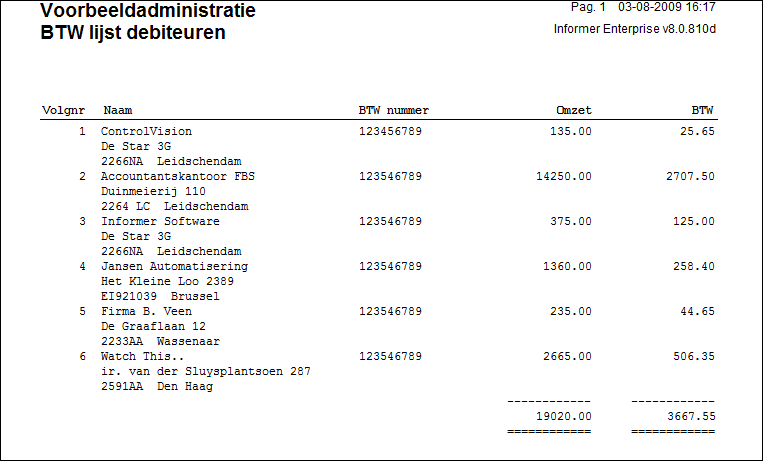 Voorbeeldadministratie
BTW lijst debiteuren

Pag. 1 03-08-2009 16:17
Informer Enterprise v8.0.810d

| Volgnr | Naam | BTW nummer | Omzet | BTW |
|---|---|---|---|---|
| 1 | ControlVision<br>De Star 3G<br>2266NA Leidschendam | 123456789 | 135.00 | 25.65 |
| 2 | Accountantskantoor FBS<br>Duinmeierij 110<br>2264 LC Leidschendam | 123546789 | 14250.00 | 2707.50 |
| 3 | Informer Software<br>De Star 3G<br>2266NA Leidschendam | 123546789 | 375.00 | 125.00 |
| 4 | Jansen Automatisering<br>Het Kleine Loo 2389<br>EI921039 Brussel | 123546789 | 1360.00 | 258.40 |
| 5 | Firma B. Veen<br>De Graaflaan 12<br>2233AA Wassenaar | 123546789 | 235.00 | 44.65 |
| 6 | Watch This..<br>ir. van der Sluysplantsoen 287<br>2591AA Den Haag | 123546789 | 2665.00 | 506.35 |
| | | | ------------ | ------------ |
| | | | 19020.00 | 3667.55 |
| | | | ============ | ============ |